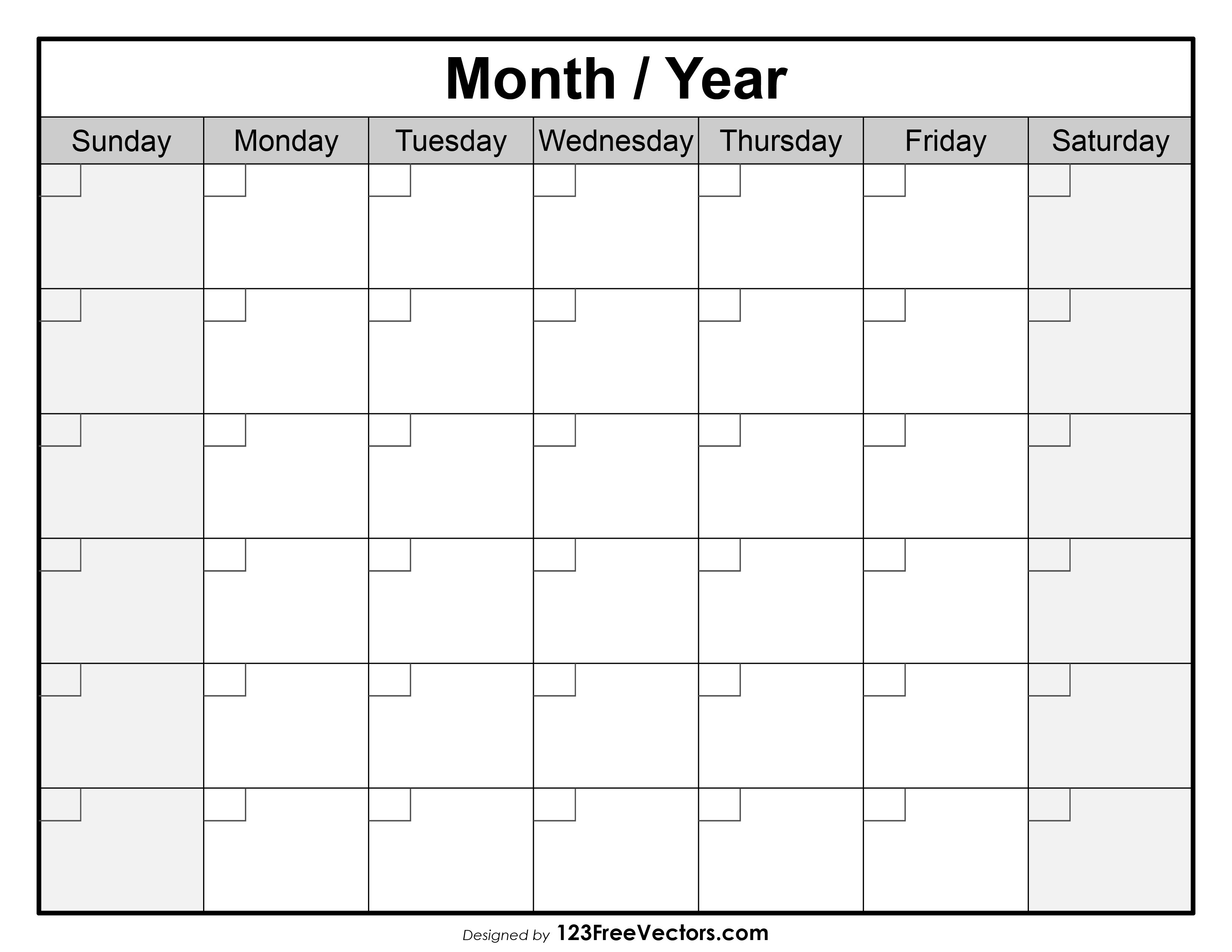 Month / Year

| Sunday | Monday | Tuesday | Wednesday | Thursday | Friday | Saturday |
|---|---|---|---|---|---|---|
| | | | | | | |
| | | | | | | |
| | | | | | | |
| | | | | | | |
| | | | | | | |
| | | | | | | |

Designed by 123FreeVectors.com